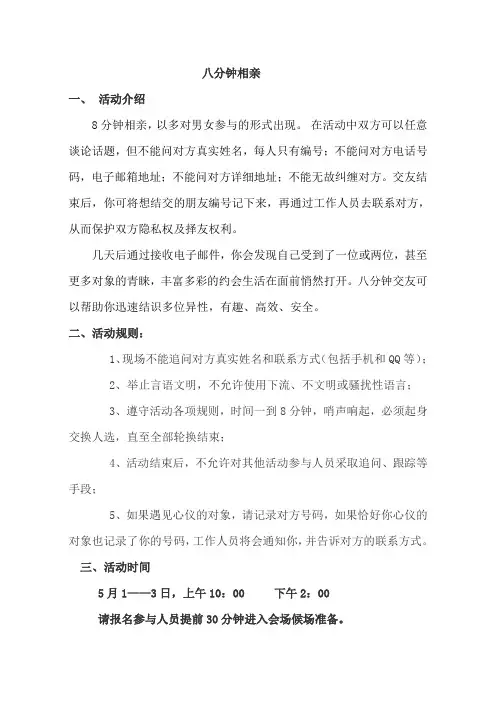 八分钟相亲

一、 活动介绍

8分钟相亲，以多对男女参与的形式出现。 在活动中双方可以任意谈论话题，但不能问对方真实姓名，每人只有编号；不能问对方电话号码，电子邮箱地址；不能问对方详细地址；不能无故纠缠对方。交友结束后，你可将想结交的朋友编号记下来，再通过工作人员去联系对方，从而保护双方隐私权及择友权利。

几天后通过接收电子邮件，你会发现自己受到了一位或两位，甚至更多对象的青睐，丰富多彩的约会生活在面前悄然打开。八分钟交友可以帮助你迅速结识多位异性，有趣、高效、安全。

二、活动规则：

1、现场不能追问对方真实姓名和联系方式(包括手机和QQ等)；

2、举止言语文明，不允许使用下流、不文明或骚扰性语言；

3、遵守活动各项规则，时间一到8分钟，哨声响起，必须起身交换人选，直至全部轮换结束；

4、活动结束后，不允许对其他活动参与人员采取追问、跟踪等手段；

5、如果遇见心仪的对象，请记录对方号码，如果恰好你心仪的对象也记录了你的号码，工作人员将会通知你，并告诉对方的联系方式。

三、活动时间

5月1——3日，上午10：00 下午2：00

请报名参与人员提前30分钟进入会场候场准备。